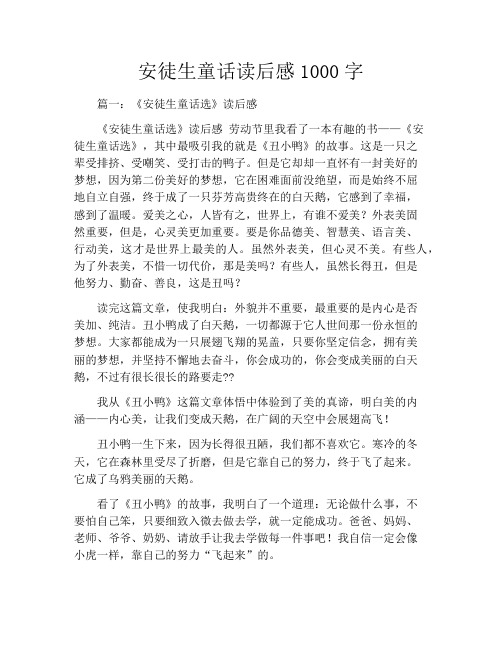 安徒生童话读后感 1000 字

篇一：《安徒生童话选》读后感

《安徒生童话选》读后感 劳动节里我看了一本有趣的书——《安徒生童话选》，其中最吸引我的就是《丑小鸭》的故事。这是一只之辈受排挤、受嘲笑、受打击的鸭子。但是它却却一直怀有一封美好的梦想，因为第二份美好的梦想，它在困难面前没绝望，而是始终不屈地自立自强，终于成了一只芬芳高贵终在的白天鹅，它感到了幸福，感到了温暖。爱美之心，人皆有之，世界上，有谁不爱美？外表美固然重要，但是，心灵美更加重要。要是你品德美、智慧美、语言美、行动美，这才是世界上最美的人。虽然外表美，但心灵不美。有些人，为了外表美，不惜一切代价，那是美吗？有些人，虽然长得丑，但是他努力、勤奋、善良，这是丑吗？

读完这篇文章，使我明白：外貌并不重要，最重要的是内心是否美加、纯洁。丑小鸭成了白天鹅，一切都源于它人世间那一份永恒的梦想。大家都能成为一只展翅飞翔的晃盖，只要你坚定信念，拥有美丽的梦想，并坚持不懈地去奋斗，你会成功的，你会变成美丽的白天鹅，不过有很长很长的路要走??

我从《丑小鸭》这篇文章体悟中体验到了美的真谛，明白美的内涵——内心美，让我们变成天鹅，在广阔的天空中会展翅高飞！

丑小鸭一生下来，因为长得很丑陋，我们都不喜欢它。寒冷的冬天，它在森林里受尽了折磨，但是它靠自己的努力，终于飞了起来。它成了乌鸦美丽的天鹅。

看了《丑小鸭》的故事，我明白了一个道理：无论做什么事，不要怕自己笨，只要细致入微去做去学，就一定能成功。爸爸、妈妈、老师、爷爷、奶奶、请放手让我去学做每一件事吧！我自信一定会像小虎一样，靠自己的努力“飞起来”的。